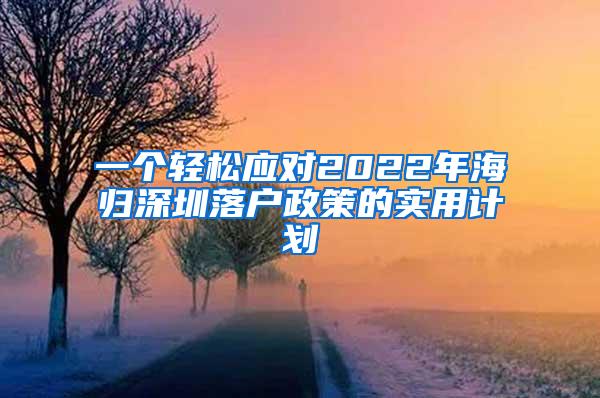 一个轻松应对2022年海归深圳落户政策的实用计划